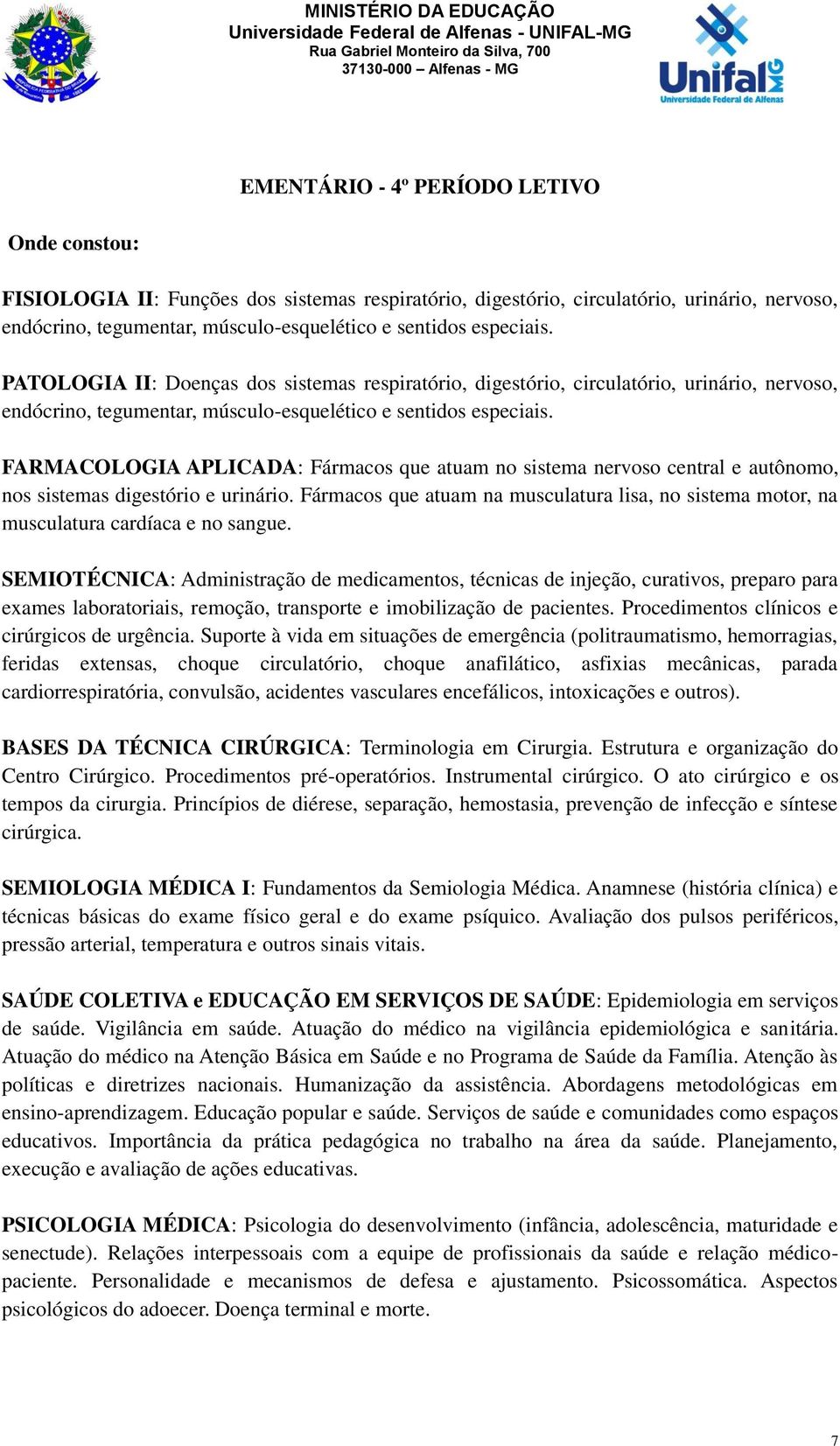 MINISTÉRIO DA EDUCAÇÃO
Universidade Federal de Alfenas - UNIFAL-MG
Rua Gabriel Monteiro da Silva, 700
37130-000 – Alfenas - MG

Unifal MG
Universidade Federal de Alfenas

EMENTÁRIO - 4º PERÍODO LETIVO

Onde constou:

FISIOLOGIA II: Funções dos sistemas respiratório, digestório, circulatório, urinário, nervoso, endócrino, tegumentar, músculo-esquelético e sentidos especiais.

PATOLOGIA II: Doenças dos sistemas respiratório, digestório, circulatório, urinário, nervoso, endócrino, tegumentar, músculo-esquelético e sentidos especiais.

FARMACOLOGIA APLICADA: Fármacos que atuam no sistema nervoso central e autônomo, nos sistemas digestório e urinário. Fármacos que atuam na musculatura lisa, no sistema motor, na musculatura cardíaca e no sangue.

SEMIOTÉCNICA: Administração de medicamentos, técnicas de injeção, curativos, preparo para exames laboratoriais, remoção, transporte e imobilização de pacientes. Procedimentos clínicos e cirúrgicos de urgência. Suporte à vida em situações de emergência (politraumatismo, hemorragias, feridas extensas, choque circulatório, choque anafilático, asfixias mecânicas, parada cardiorrespiratória, convulsão, acidentes vasculares encefálicos, intoxicações e outros).

BASES DA TÉCNICA CIRÚRGICA: Terminologia em Cirurgia. Estrutura e organização do Centro Cirúrgico. Procedimentos pré-operatórios. Instrumental cirúrgico. O ato cirúrgico e os tempos da cirurgia. Princípios de diérese, separação, hemostasia, prevenção de infecção e síntese cirúrgica.

SEMIOLOGIA MÉDICA I: Fundamentos da Semiologia Médica. Anamnese (história clínica) e técnicas básicas do exame físico geral e do exame psíquico. Avaliação dos pulsos periféricos, pressão arterial, temperatura e outros sinais vitais.

SAÚDE COLETIVA e EDUCAÇÃO EM SERVIÇOS DE SAÚDE: Epidemiologia em serviços de saúde. Vigilância em saúde. Atuação do médico na vigilância epidemiológica e sanitária. Atuação do médico na Atenção Básica em Saúde e no Programa de Saúde da Família. Atenção às políticas e diretrizes nacionais. Humanização da assistência. Abordagens metodológicas em ensino-aprendizagem. Educação popular e saúde. Serviços de saúde e comunidades como espaços educativos. Importância da prática pedagógica no trabalho na área da saúde. Planejamento, execução e avaliação de ações educativas.

PSICOLOGIA MÉDICA: Psicologia do desenvolvimento (infância, adolescência, maturidade e senectude). Relações interpessoais com a equipe de profissionais da saúde e relação médico-paciente. Personalidade e mecanismos de defesa e ajustamento. Psicossomática. Aspectos psicológicos do adoecer. Doença terminal e morte.

7